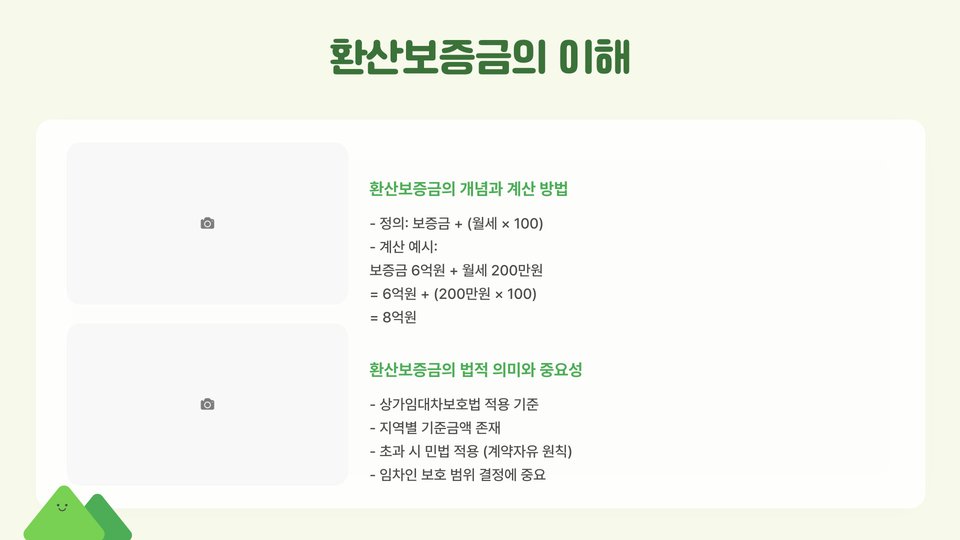 환산보증금의 이해

환산보증금의 개념과 계산 방법

- 정의: 보증금 + (월세 × 100)
- 계산 예시:
보증금 6억원 + 월세 200만원
= 6억원 + (200만원 × 100)
= 8억원

환산보증금의 법적 의미와 중요성

- 상가임대차보호법 적용 기준
- 지역별 기준금액 존재
- 초과 시 민법 적용 (계약자유 원칙)
- 임차인 보호 범위 결정에 중요